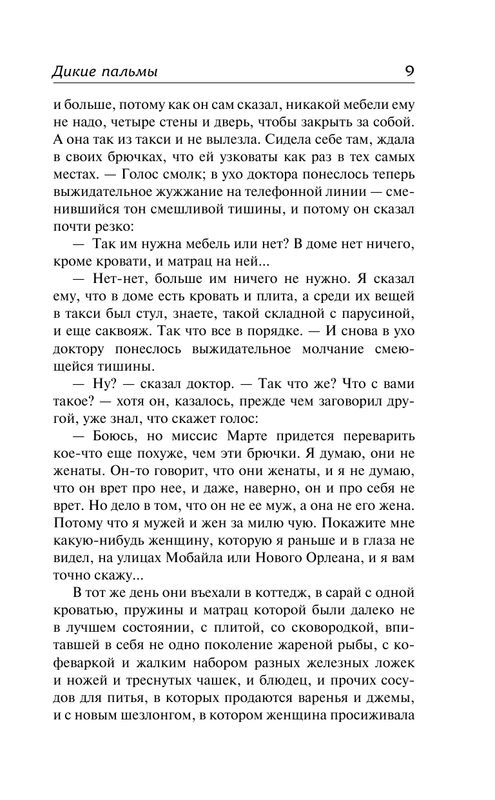 Дикие пальмы

9

и больше, потому как он сам сказал, никакой мебели ему не надо, четыре стены и дверь, чтобы закрыть за собой. А она так из такси и не вылезла. Сидела себе там, ждала в своих брючках, что ей узковаты как раз в тех самых местах. — Голос смолк; в ухо доктора понеслось теперь выжидательное жужжание на телефонной линии — сменившийся тон смешливой тишины, и потому он сказал почти резко:

— Так им нужна мебель или нет? В доме нет ничего, кроме кровати, и матрац на ней...

— Нет-нет, больше им ничего не нужно. Я сказал ему, что в доме есть кровать и плита, а среди их вещей в такси был стул, знаете, такой складной с парусиной, и еще саквояж. Так что все в порядке. — И снова в ухо доктору понеслось выжидательное молчание смеющейся тишины.

— Ну? — сказал доктор. — Так что же? Что с вами такое? — хотя он, казалось, прежде чем заговорил другой, уже знал, что скажет голос:

— Боюсь, но миссис Марте придется переварить кое-что еще похуже, чем эти брючки. Я думаю, они не женаты. Он-то говорит, что они женаты, и я не думаю, что он врет про нее, и даже, наверно, он и про себя не врет. Но дело в том, что он не ее муж, а она не его жена. Потому что я мужей и жен за милю чую. Покажите мне какую-нибудь женщину, которую я раньше и в глаза не видел, на улицах Мобайла или Нового Орлеана, и я вам точно скажу...

В тот же день они въехали в коттедж, в сарай с одной кроватью, пружины и матрац которой были далеко не в лучшем состоянии, с плитой, со сковородкой, впитавшей в себя не одно поколение жареной рыбы, с кофеваркой и жалким набором разных железных ложек и ножей и треснутых чашек, и блюдец, и прочих сосудов для питья, в которых продаются варенья и джемы, и с новым шезлонгом, в котором женщина просиживала